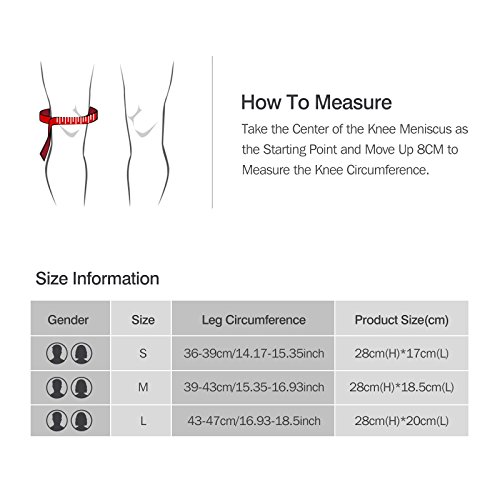 How To Measure

Take the Center of the Knee Meniscus as the Starting Point and Move Up 8CM to Measure the Knee Circumference.

Size Information

| Gender | Size | Leg Circumference | Product Size(cm) |
|---|---|---|---|
| | S | 36-39cm/14.17-15.35inch | 28cm(H)*17cm(L) |
| | M | 39-43cm/15.35-16.93inch | 28cm(H)*18.5cm(L) |
| | L | 43-47cm/16.93-18.5inch | 28cm(H)*20cm(L) |